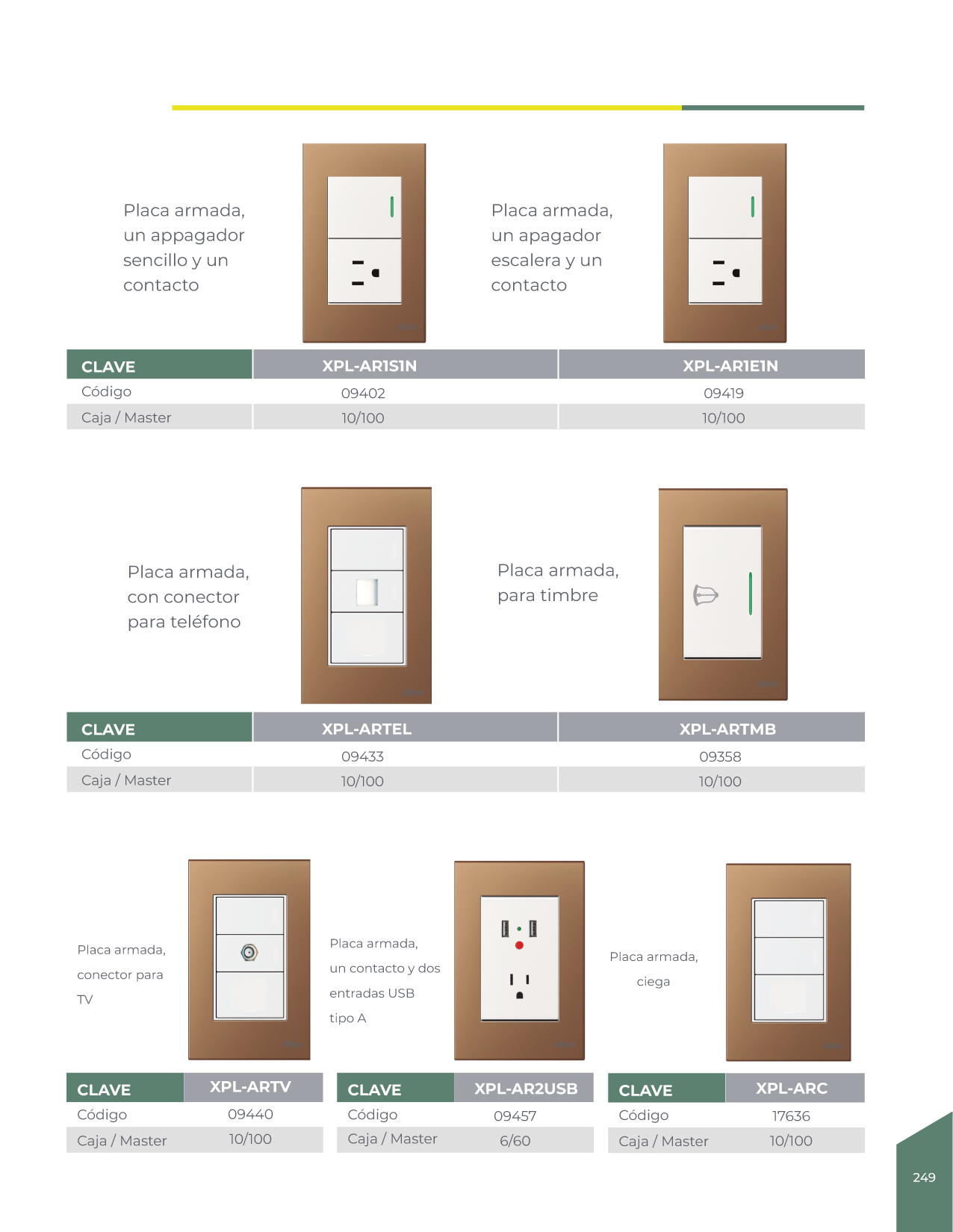 Placa armada, un appagador sencillo y un contacto

Placa armada, un apagador escalera y un contacto

| CLAVE | XPL-AR1S1N | XPL-AR1E1N |
|---|---|---|
| Código | 09402 | 09419 |
| Caja / Master | 10/100 | 10/100 |

Placa armada, con conector para teléfono

Placa armada, para timbre

| CLAVE | XPL-ARTEL | XPL-ARTMB |
|---|---|---|
| Código | 09433 | 09358 |
| Caja / Master | 10/100 | 10/100 |

Placa armada, conector para TV

| CLAVE | XPL-ARTV |
|---|---|
| Código | 09440 |
| Caja / Master | 10/100 |

Placa armada, un contacto y dos entradas USB tipo A

| CLAVE | XPL-AR2USB |
|---|---|
| Código | 09457 |
| Caja / Master | 6/60 |

Placa armada, ciega

| CLAVE | XPL-ARC |
|---|---|
| Código | 17636 |
| Caja / Master | 10/100 |

249